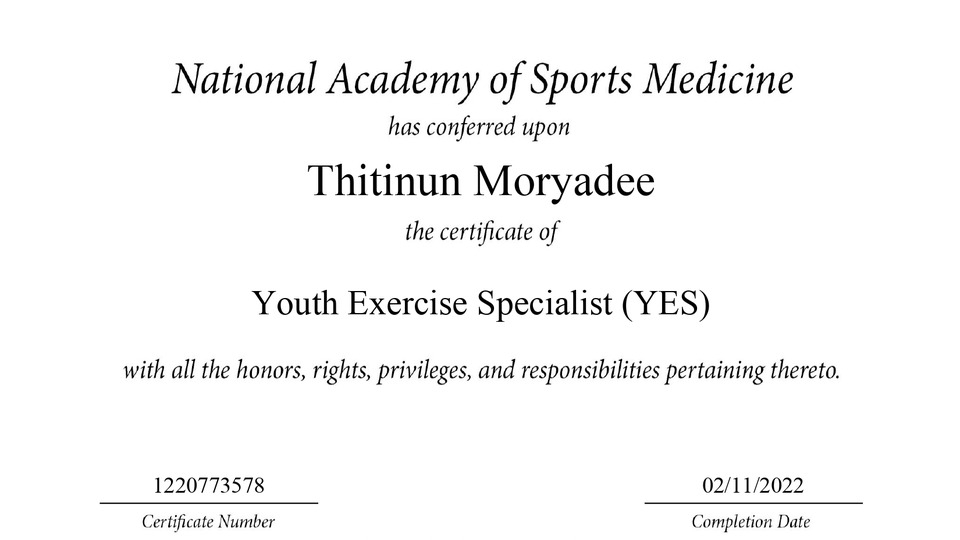 National Academy of Sports Medicine

has conferred upon

Thitinun Moryadee

the certificate of

Youth Exercise Specialist (YES)

with all the honors, rights, privileges, and responsibilities pertaining thereto.

1220773578
Certificate Number

02/11/2022
Completion Date